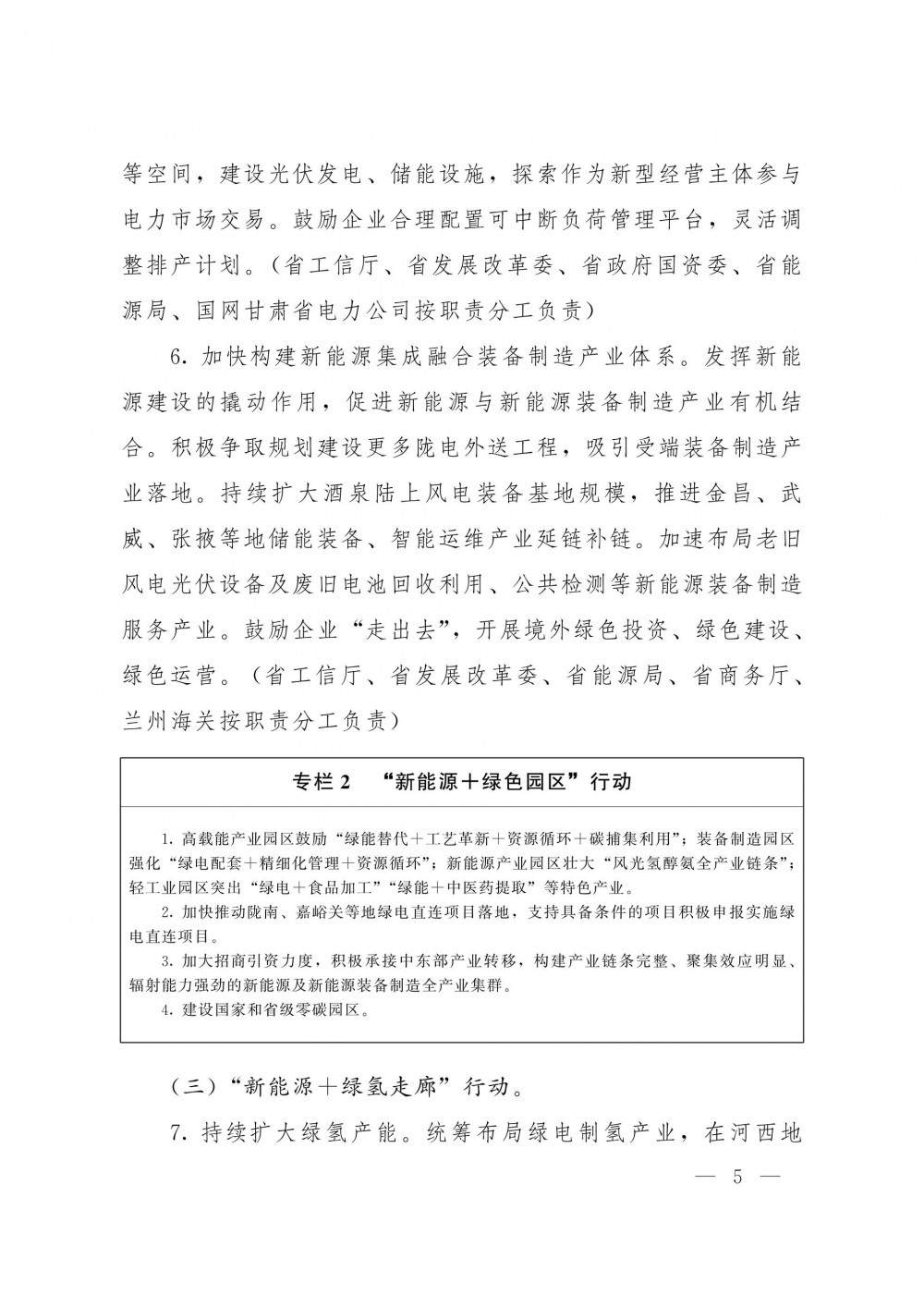 等空间，建设光伏发电、储能设施，探索作为新型经营主体参与电力市场交易。鼓励企业合理配置可中断负荷管理平台，灵活调整排产计划。（省工信厅、省发展改革委、省政府国资委、省能源局、国网甘肃省电力公司按职责分工负责）

6. 加快构建新能源集成融合装备制造产业体系。发挥新能源建设的撬动作用，促进新能源与新能源装备制造产业有机结合。积极争取规划建设更多陇电外送工程，吸引受端装备制造产业落地。持续扩大酒泉陆上风电装备基地规模，推进金昌、武威、张掖等地储能装备、智能运维产业延链补链。加速布局老旧风电光伏设备及废旧电池回收利用、公共检测等新能源装备制造服务产业。鼓励企业“走出去”，开展境外绿色投资、绿色建设、绿色运营。（省工信厅、省发展改革委、省能源局、省商务厅、兰州海关按职责分工负责）

专栏 2　“新能源＋绿色园区”行动

1. 高载能产业园区鼓励“绿能替代＋工艺革新＋资源循环＋碳捕集利用”；装备制造园区强化“绿电配套＋精细化管理＋资源循环”；新能源产业园区壮大“风光氢醇氨全产业链条”；轻工业园区突出“绿电＋食品加工”“绿能＋中医药提取”等特色产业。

2. 加快推动陇南、嘉峪关等地绿电直连项目落地，支持具备条件的项目积极申报实施绿电直连项目。

3. 加大招商引资力度，积极承接中东部产业转移，构建产业链条完整、聚集效应明显、辐射能力强劲的新能源及新能源装备制造全产业集群。

4. 建设国家和省级零碳园区。

（三）“新能源＋绿氢走廊”行动。

7. 持续扩大绿氢产能。统筹布局绿电制氢产业，在河西地

— 5 —